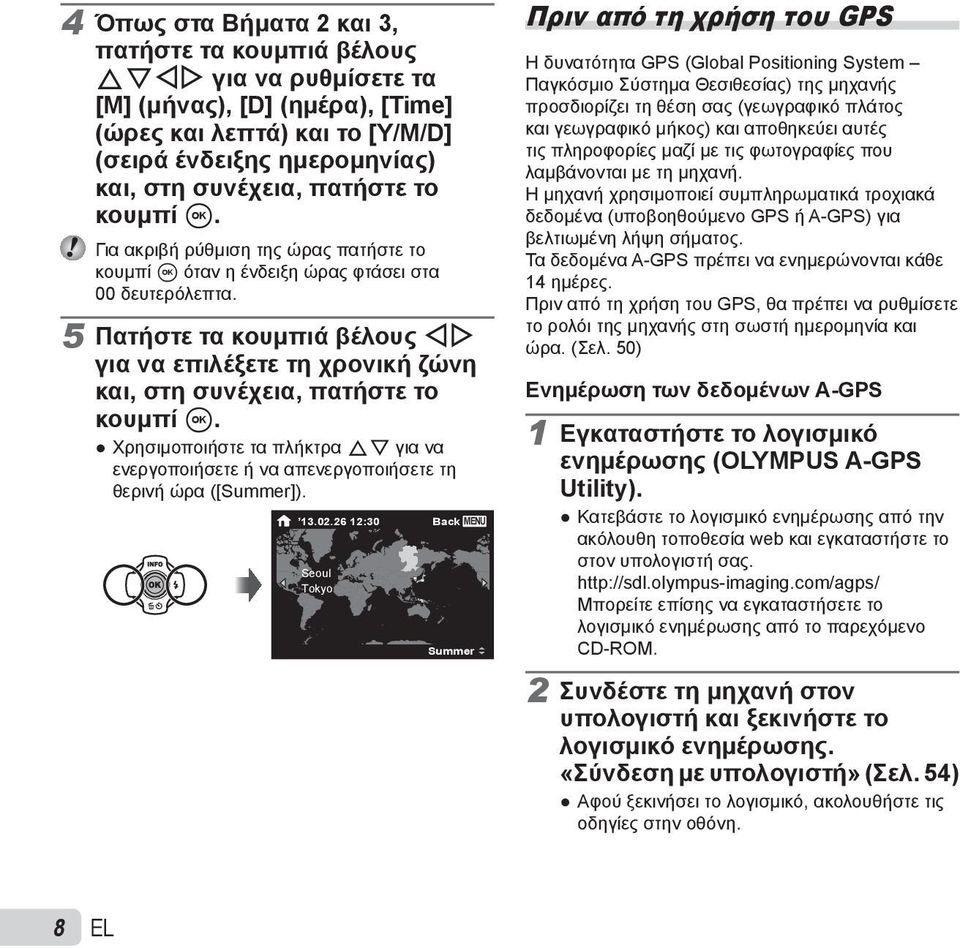 4 Όπως στα Βήματα 2 και 3, πατήστε τα κουμπιά βέλους △▽◁▷ για να ρυθμίσετε τα [M] (μήνας), [D] (ημέρα), [Time] (ώρες και λεπτά) και το [Y/M/D] (σειρά ένδειξης ημερομηνίας) και, στη συνέχεια, πατήστε το κουμπί OK.

Για ακριβή ρύθμιση της ώρας πατήστε το κουμπί OK όταν η ένδειξη ώρας φτάσει στα 00 δευτερόλεπτα.

5 Πατήστε τα κουμπιά βέλους ◁▷ για να επιλέξετε τη χρονική ζώνη και, στη συνέχεια, πατήστε το κουμπί OK.

● Χρησιμοποιήστε τα πλήκτρα △▽ για να ενεργοποιήσετε ή να απενεργοποιήσετε τη θερινή ώρα ([Summer]).

INFO OK

'13.02.26 12:30 Back MENU
Seoul
Tokyo
Summer

Πριν από τη χρήση του GPS

Η δυνατότητα GPS (Global Positioning System – Παγκόσμιο Σύστημα Θεσιθεσίας) της μηχανής προσδιορίζει τη θέση σας (γεωγραφικό πλάτος και γεωγραφικό μήκος) και αποθηκεύει αυτές τις πληροφορίες μαζί με τις φωτογραφίες που λαμβάνονται με τη μηχανή.
Η μηχανή χρησιμοποιεί συμπληρωματικά τροχιακά δεδομένα (υποβοηθούμενο GPS ή A-GPS) για βελτιωμένη λήψη σήματος.
Τα δεδομένα A-GPS πρέπει να ενημερώνονται κάθε 14 ημέρες.
Πριν από τη χρήση του GPS, θα πρέπει να ρυθμίσετε το ρολόι της μηχανής στη σωστή ημερομηνία και ώρα. (Σελ. 50)

Ενημέρωση των δεδομένων A-GPS

1 Εγκαταστήστε το λογισμικό ενημέρωσης (OLYMPUS A-GPS Utility).

● Κατεβάστε το λογισμικό ενημέρωσης από την ακόλουθη τοποθεσία web και εγκαταστήστε το στον υπολογιστή σας.
http://sdl.olympus-imaging.com/agps/
Μπορείτε επίσης να εγκαταστήσετε το λογισμικό ενημέρωσης από το παρεχόμενο CD-ROM.

2 Συνδέστε τη μηχανή στον υπολογιστή και ξεκινήστε το λογισμικό ενημέρωσης. «Σύνδεση με υπολογιστή» (Σελ. 54)

● Αφού ξεκινήσει το λογισμικό, ακολουθήστε τις οδηγίες στην οθόνη.

8 EL